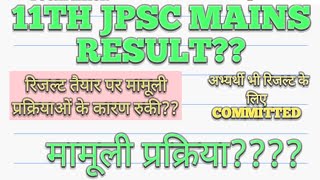 11TH JPSC MAINS RESULT??

रिजल्ट तैयार पर मामूली प्रक्रियाओं के कारण रुकी??

अभ्यर्थी भी रिजल्ट के लिए COMMITTED

मामूली प्रक्रिया????